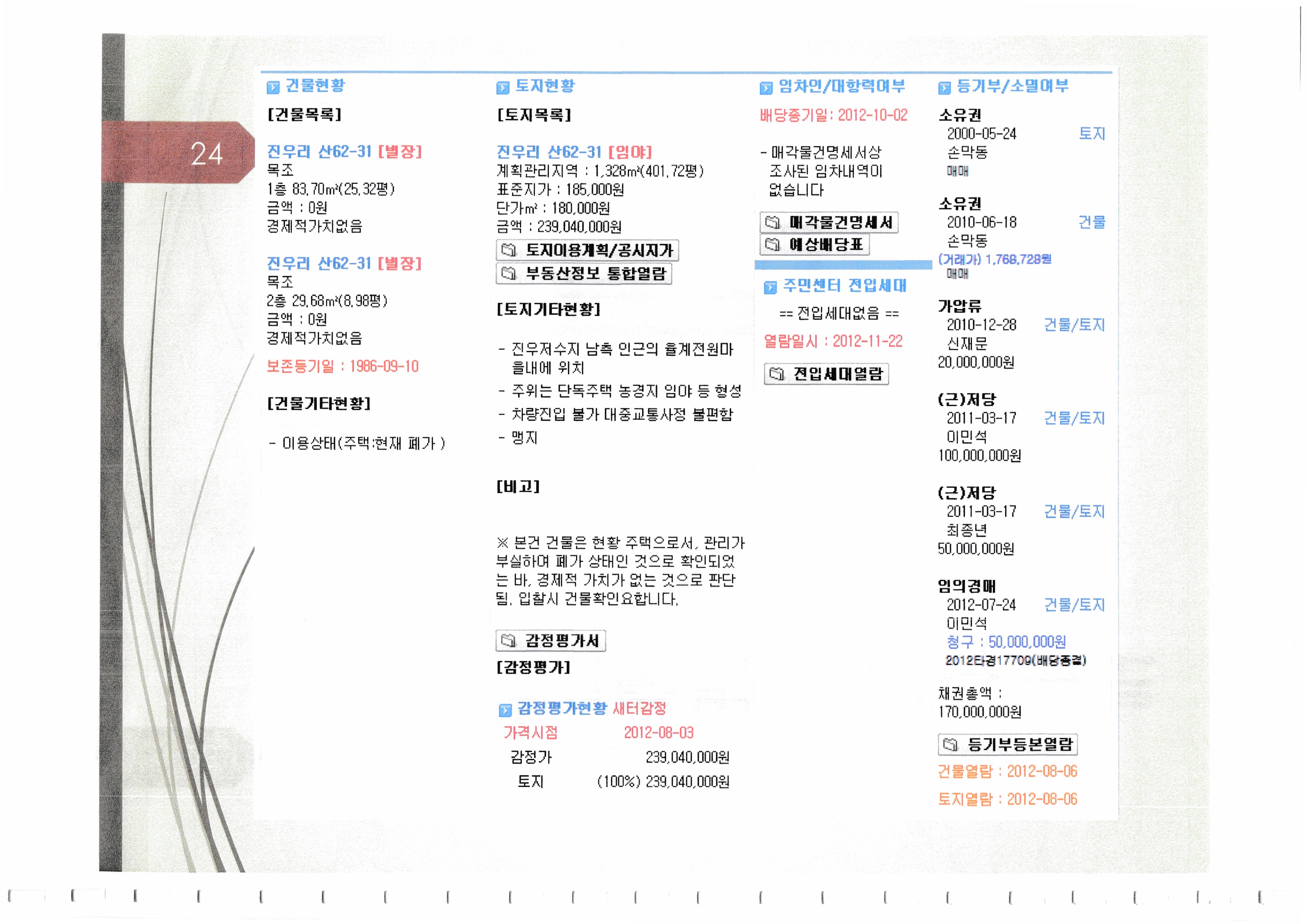 24

건물현황

[건물목록]

진우리 산62-31 [별장]
목조
1층 83.70㎡(25.32평)
금액 : 0원
경제적가치없음

진우리 산62-31 [별장]
목조
2층 29.68㎡(8.98평)
금액 : 0원
경제적가치없음

보존등기일 : 1986-09-10

[건물기타현황]

- 이용상태(주택:현재 폐가 )

토지현황

[토지목록]

진우리 산62-31 [임야]
계획관리지역 : 1,328㎡(401.72평)
표준지가 : 185,000원
단가㎡ : 180,000원
금액 : 239,040,000원

토지이용계획/공시지가

부동산정보 통합열람

[토지기타현황]

- 진우저수지 남측 인근의 율계전원마을내에 위치
- 주위는 단독주택 농경지 임야 등 형성
- 차량진입 불가 대중교통사정 불편함
- 맹지

[비고]

※ 본건 건물은 현황 주택으로서, 관리가 부실하여 폐가 상태인 것으로 확인되었는 바, 경제적 가치가 없는 것으로 판단됨. 입찰시 건물확인요합니다.

감정평가서

[감정평가]

감정평가현황 새터감정

| 가격시점 | 2012-08-03 |
|---|---|
| 감정가 | 239,040,000원 |
| 토지 | (100%) 239,040,000원 |

임차인/대항력여부

배당종기일: 2012-10-02

- 매각물건명세서상 조사된 임차내역이 없습니다

매각물건명세서

예상배당표

주민센터 전입세대

== 전입세대없음 ==

열람일시 : 2012-11-22

전입세대열람

등기부/소멸여부

소유권
2000-05-24 토지
손막동
매매

소유권
2010-06-18 건물
손막동
(거래가) 1,768,728원
매매

가압류
2010-12-28 건물/토지
신재문
20,000,000원

(근)저당
2011-03-17 건물/토지
이민석
100,000,000원

(근)저당
2011-03-17 건물/토지
최종년
50,000,000원

임의경매
2012-07-24 건물/토지
이민석
청구 : 50,000,000원
2012타경17709(배당종결)

채권총액 :
170,000,000원

등기부등본열람

건물열람 : 2012-08-06

토지열람 : 2012-08-06